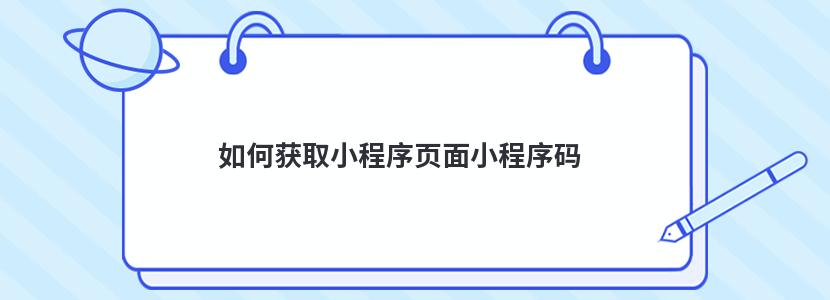 如何获取小程序页面小程序码